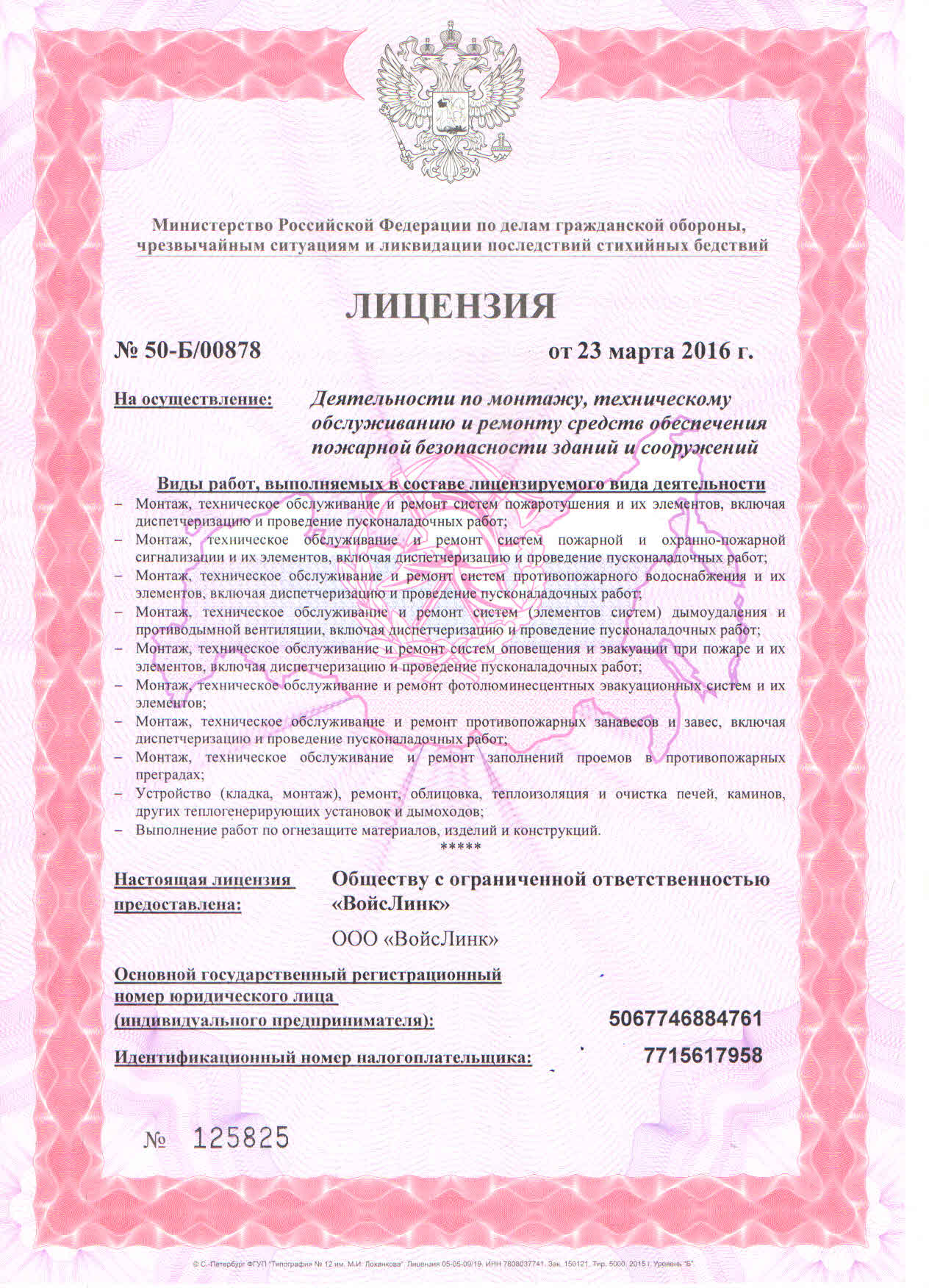 Министерство Российской Федерации по делам гражданской обороны, чрезвычайным ситуациям и ликвидации последствий стихийных бедствий

ЛИЦЕНЗИЯ

№ 50-Б/00878

от 23 марта 2016 г.

На осуществление:

Деятельности по монтажу, техническому обслуживанию и ремонту средств обеспечения пожарной безопасности зданий и сооружений

Виды работ, выполняемых в составе лицензируемого вида деятельности

– Монтаж, техническое обслуживание и ремонт систем пожаротушения и их элементов, включая диспетчеризацию и проведение пусконаладочных работ;
– Монтаж, техническое обслуживание и ремонт систем пожарной и охранно-пожарной сигнализации и их элементов, включая диспетчеризацию и проведение пусконаладочных работ;
– Монтаж, техническое обслуживание и ремонт систем противопожарного водоснабжения и их элементов, включая диспетчеризацию и проведение пусконаладочных работ;
– Монтаж, техническое обслуживание и ремонт систем (элементов систем) дымоудаления и противодымной вентиляции, включая диспетчеризацию и проведение пусконаладочных работ;
– Монтаж, техническое обслуживание и ремонт систем оповещения и эвакуации при пожаре и их элементов, включая диспетчеризацию и проведение пусконаладочных работ;
– Монтаж, техническое обслуживание и ремонт фотолюминесцентных эвакуационных систем и их элементов;
– Монтаж, техническое обслуживание и ремонт противопожарных занавесов и завес, включая диспетчеризацию и проведение пусконаладочных работ;
– Монтаж, техническое обслуживание и ремонт заполнений проемов в противопожарных преградах;
– Устройство (кладка, монтаж), ремонт, облицовка, теплоизоляция и очистка печей, каминов, других теплогенерирующих установок и дымоходов;
– Выполнение работ по огнезащите материалов, изделий и конструкций.

*****

Настоящая лицензия предоставлена:

Обществу с ограниченной ответственностью «ВойсЛинк»

ООО «ВойсЛинк»

Основной государственный регистрационный номер юридического лица (индивидуального предпринимателя):

5067746884761

Идентификационный номер налогоплательщика:

7715617958

№ 125825

© С.-Петербург ФГУП "Типография № 12 им. М.И. Лоханкова". Лицензия 05-05-09/19. ИНН 7808037741. Зак. 150121. Тир. 5000. 2015 г. Уровень "Б".